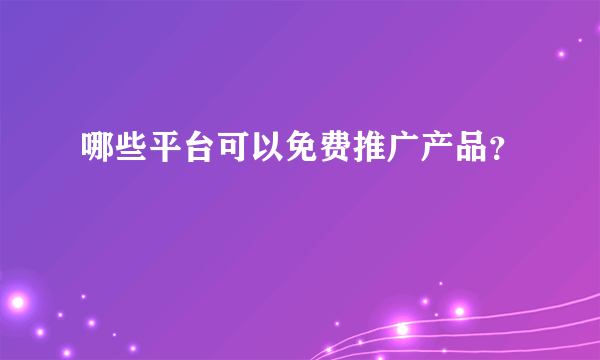 哪些平台可以免费推广产品？